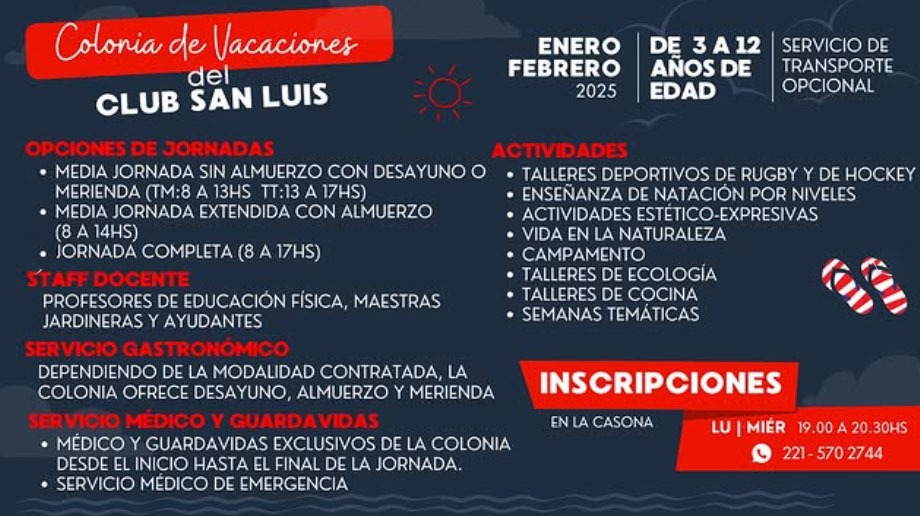 Colonia de Vacaciones
del
CLUB SAN LUIS

ENERO
FEBRERO
2025

DE 3 A 12 AÑOS DE EDAD

SERVICIO DE TRANSPORTE OPCIONAL

OPCIONES DE JORNADAS
• MEDIA JORNADA SIN ALMUERZO CON DESAYUNO O MERIENDA (TM:8 A 13HS TT:13 A 17HS)
• MEDIA JORNADA EXTENDIDA CON ALMUERZO (8 A 14HS)
• JORNADA COMPLETA (8 A 17HS)

STAFF DOCENTE
PROFESORES DE EDUCACIÓN FÍSICA, MAESTRAS JARDINERAS Y AYUDANTES

SERVICIO GASTRONÓMICO
DEPENDIENDO DE LA MODALIDAD CONTRATADA, LA COLONIA OFRECE DESAYUNO, ALMUERZO Y MERIENDA

SERVICIO MÉDICO Y GUARDAVIDAS
• MÉDICO Y GUARDAVIDAS EXCLUSIVOS DE LA COLONIA DESDE EL INICIO HASTA EL FINAL DE LA JORNADA.
• SERVICIO MÉDICO DE EMERGENCIA

ACTIVIDADES
• TALLERES DEPORTIVOS DE RUGBY Y DE HOCKEY
• ENSEÑANZA DE NATACIÓN POR NIVELES
• ACTIVIDADES ESTÉTICO-EXPRESIVAS
• VIDA EN LA NATURALEZA
• CAMPAMENTO
• TALLERES DE ECOLOGÍA
• TALLERES DE COCINA
• SEMANAS TEMÁTICAS

INSCRIPCIONES
EN LA CASONA
LU | MIÉR 19.00 A 20.30HS
221 - 570 2744